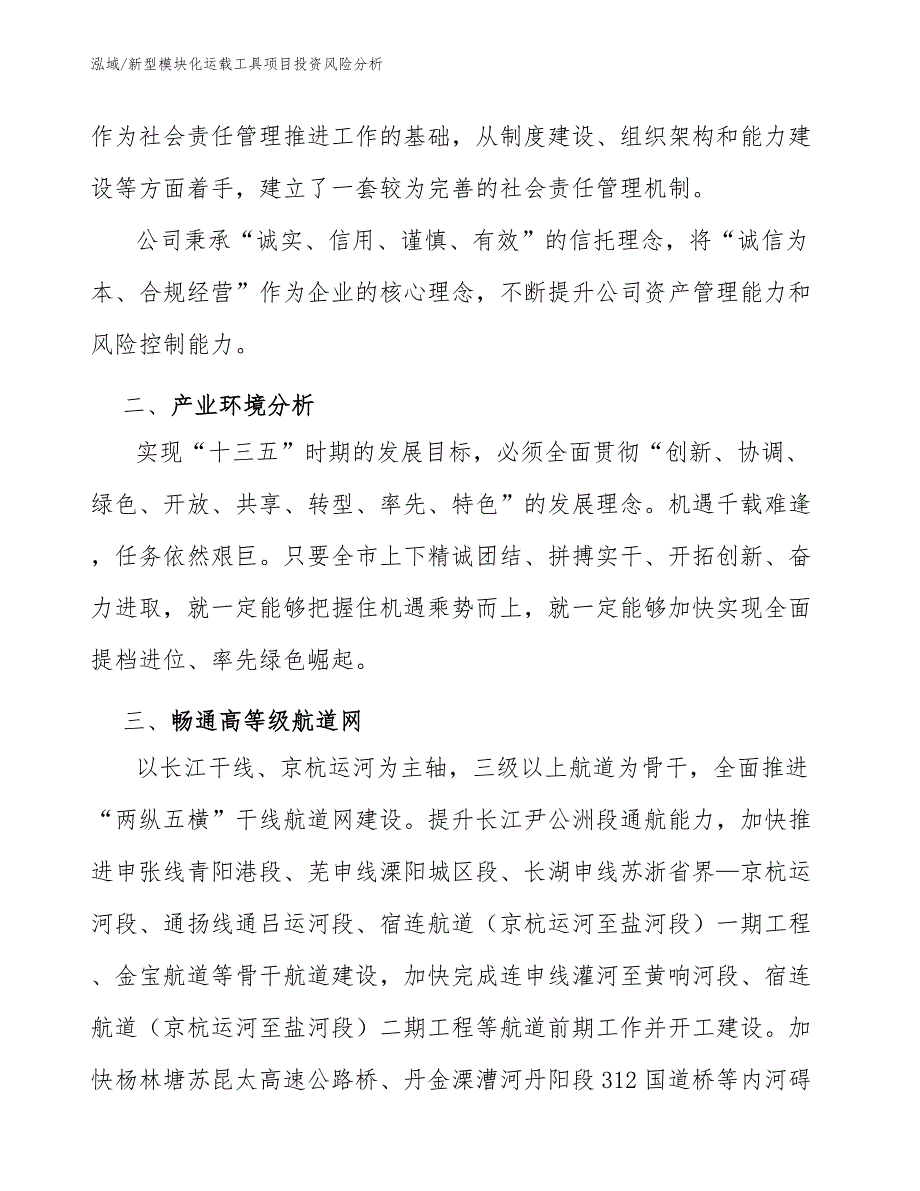 泓域/新型模块化运载工具项目投资风险分析

作为社会责任管理推进工作的基础，从制度建设、组织架构和能力建设等方面着手，建立了一套较为完善的社会责任管理机制。

公司秉承“诚实、信用、谨慎、有效”的信托理念，将“诚信为本、合规经营”作为企业的核心理念，不断提升公司资产管理能力和风险控制能力。

二、产业环境分析

实现“十三五”时期的发展目标，必须全面贯彻“创新、协调、绿色、开放、共享、转型、率先、特色”的发展理念。机遇千载难逢，任务依然艰巨。只要全市上下精诚团结、拼搏实干、开拓创新、奋力进取，就一定能够把握住机遇乘势而上，就一定能够加快实现全面提档进位、率先绿色崛起。

三、畅通高等级航道网

以长江干线、京杭运河为主轴，三级以上航道为骨干，全面推进“两纵五横”干线航道网建设。提升长江尹公洲段通航能力，加快推进申张线青阳港段、芜申线溧阳城区段、长湖申线苏浙省界—京杭运河段、通扬线通吕运河段、宿连航道（京杭运河至盐河段）一期工程、金宝航道等骨干航道建设，加快完成连申线灌河至黄响河段、宿连航道（京杭运河至盐河段）二期工程等航道前期工作并开工建设。加快杨林塘苏昆太高速公路桥、丹金溧漕河丹阳段312国道桥等内河碍